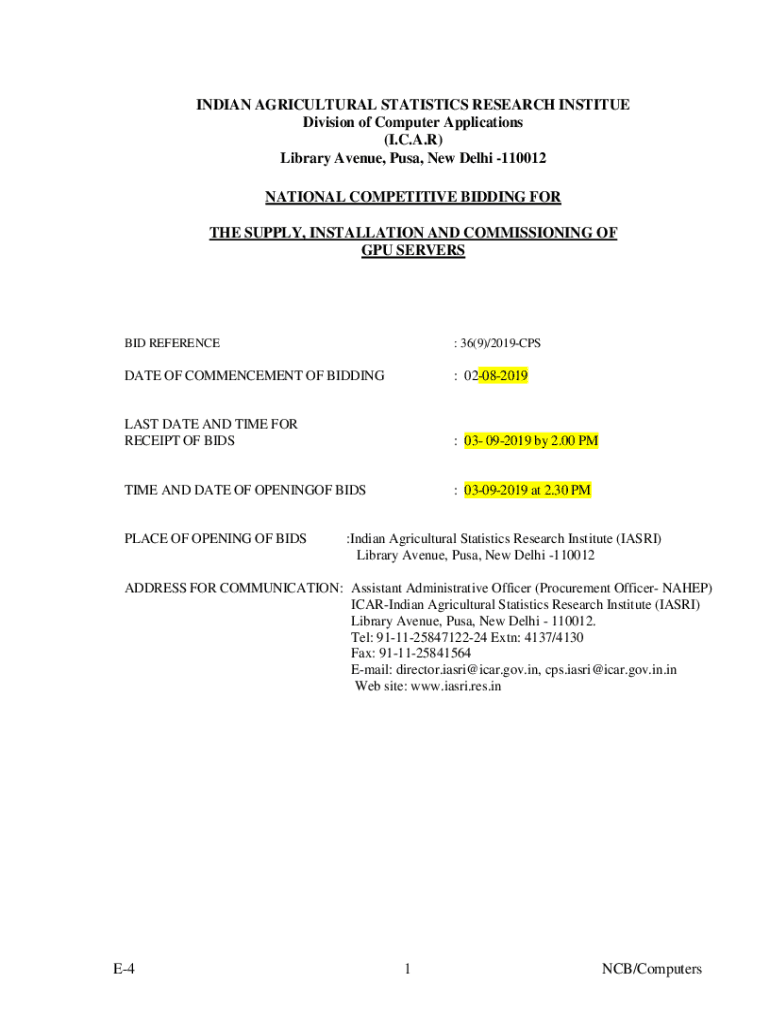 INDIAN AGRICULTURAL STATISTICS RESEARCH INSTITUE
Division of Computer Applications
(I.C.A.R)
Library Avenue, Pusa, New Delhi -110012

NATIONAL COMPETITIVE BIDDING FOR

THE SUPPLY, INSTALLATION AND COMMISSIONING OF GPU SERVERS

BID REFERENCE : 36(9)/2019-CPS

DATE OF COMMENCEMENT OF BIDDING : 02-08-2019

LAST DATE AND TIME FOR RECEIPT OF BIDS : 03- 09-2019 by 2.00 PM

TIME AND DATE OF OPENINGOF BIDS : 03-09-2019 at 2.30 PM

PLACE OF OPENING OF BIDS :Indian Agricultural Statistics Research Institute (IASRI) Library Avenue, Pusa, New Delhi -110012

ADDRESS FOR COMMUNICATION: Assistant Administrative Officer (Procurement Officer- NAHEP)
ICAR-Indian Agricultural Statistics Research Institute (IASRI)
Library Avenue, Pusa, New Delhi - 110012.
Tel: 91-11-25847122-24 Extn: 4137/4130
Fax: 91-11-25841564
E-mail: director.iasri@icar.gov.in, cps.iasri@icar.gov.in.in
Web site: www.iasri.res.in

E-4 1 NCB/Computers